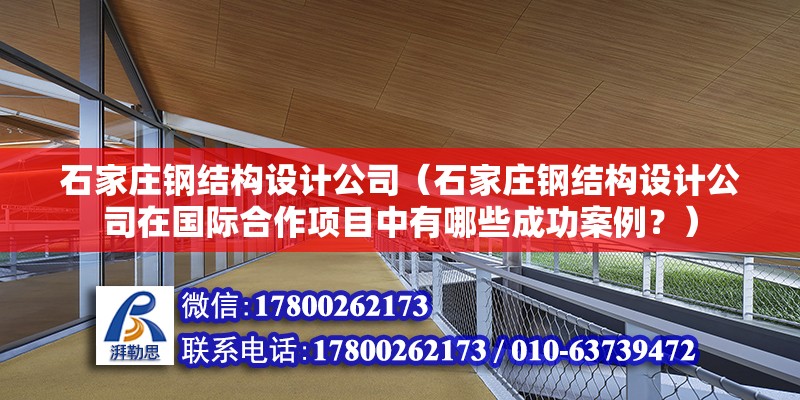 石家庄钢结构设计公司（石家庄钢结构设计公司在国际合作项目中有哪些成功案例？）

湃勒思

微信:17800262173
联系电话:17800262173 / 010-63739472